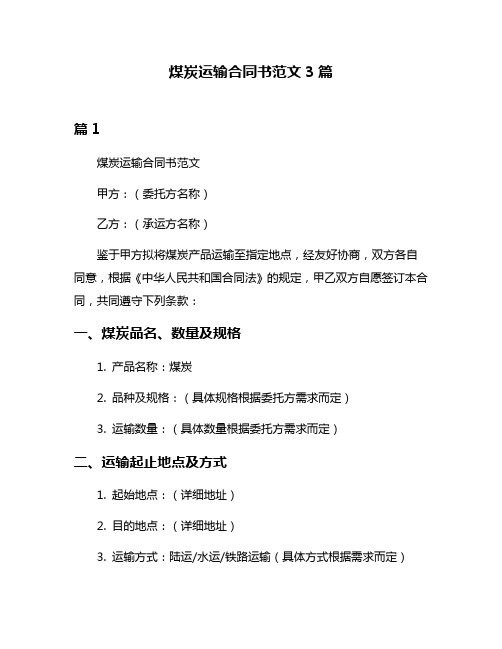 煤炭运输合同书范文 3 篇

篇 1

煤炭运输合同书范文

甲方：（委托方名称）

乙方：（承运方名称）

鉴于甲方拟将煤炭产品运输至指定地点，经友好协商，双方各自同意，根据《中华人民共和国合同法》的规定，甲乙双方自愿签订本合同，共同遵守下列条款：

一、煤炭品名、数量及规格

1. 产品名称：煤炭

2. 品种及规格：（具体规格根据委托方需求而定）

3. 运输数量：（具体数量根据委托方需求而定）

二、运输起止地点及方式

1. 起始地点：（详细地址）

2. 目的地点：（详细地址）

3. 运输方式：陆运/水运/铁路运输（具体方式根据需求而定）